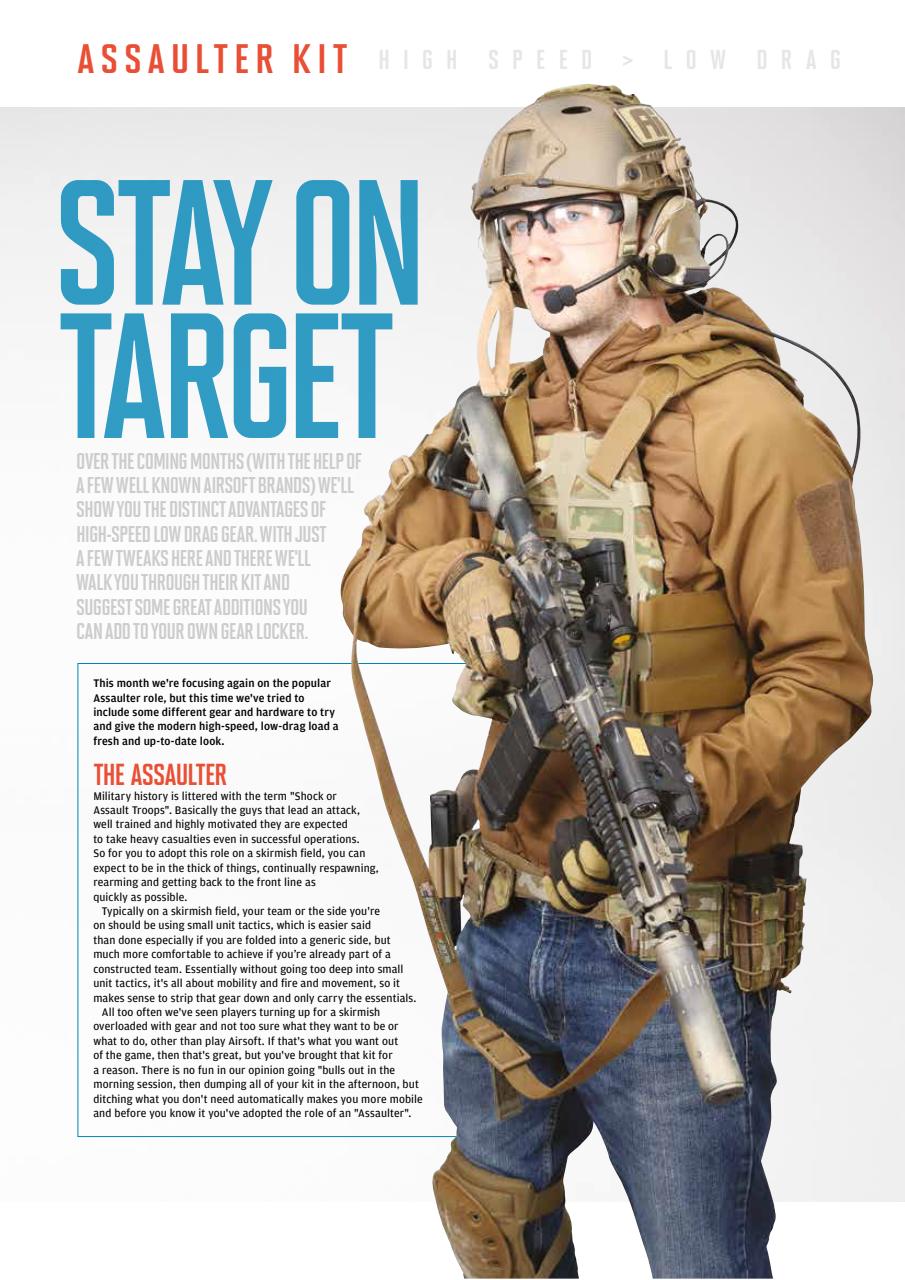 ASSAULTER KIT HIGH SPEED > LOW DRAG

STAY ON TARGET

OVER THE COMING MONTHS (WITH THE HELP OF A FEW WELL KNOWN AIRSOFT BRANDS) WE'LL SHOW YOU THE DISTINCT ADVANTAGES OF HIGH-SPEED LOW DRAG GEAR. WITH JUST A FEW TWEAKS HERE AND THERE WE'LL WALK YOU THROUGH THEIR KIT AND SUGGEST SOME GREAT ADDITIONS YOU CAN ADD TO YOUR OWN GEAR LOCKER.

This month we're focusing again on the popular Assaulter role, but this time we've tried to include some different gear and hardware to try and give the modern high-speed, low-drag load a fresh and up-to-date look.

THE ASSAULTER

Military history is littered with the term "Shock or Assault Troops". Basically the guys that lead an attack, well trained and highly motivated they are expected to take heavy casualties even in successful operations. So for you to adopt this role on a skirmish field, you can expect to be in the thick of things, continually respawning, rearming and getting back to the front line as quickly as possible.

Typically on a skirmish field, your team or the side you're on should be using small unit tactics, which is easier said than done especially if you are folded into a generic side, but much more comfortable to achieve if you're already part of a constructed team. Essentially without going too deep into small unit tactics, it's all about mobility and fire and movement, so it makes sense to strip that gear down and only carry the essentials.

All too often we've seen players turning up for a skirmish overloaded with gear and not too sure what they want to be or what to do, other than play Airsoft. If that's what you want out of the game, then that's great, but you've brought that kit for a reason. There is no fun in our opinion going "bulls out in the morning session, then dumping all of your kit in the afternoon, but ditching what you don't need automatically makes you more mobile and before you know it you've adopted the role of an "Assaulter".